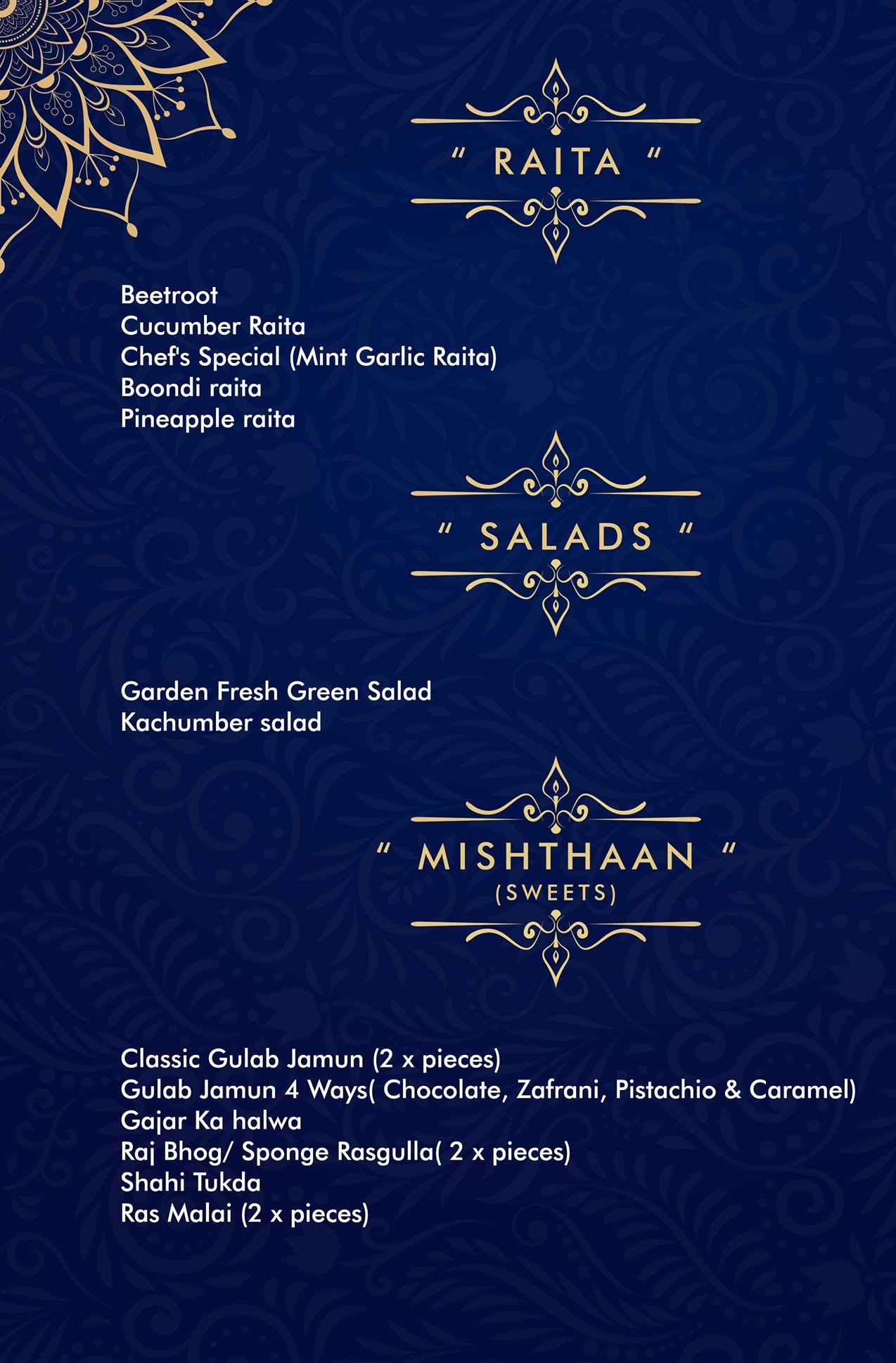 " RAITA "

Beetroot
Cucumber Raita
Chef's Special (Mint Garlic Raita)
Boondi raita
Pineapple raita

" SALADS "

Garden Fresh Green Salad
Kachumber salad

" MISHTHAAN "
(SWEETS)

Classic Gulab Jamun (2 x pieces)
Gulab Jamun 4 Ways( Chocolate, Zafrani, Pistachio & Caramel)
Gajar Ka halwa
Raj Bhog/ Sponge Rasgulla( 2 x pieces)
Shahi Tukda
Ras Malai (2 x pieces)